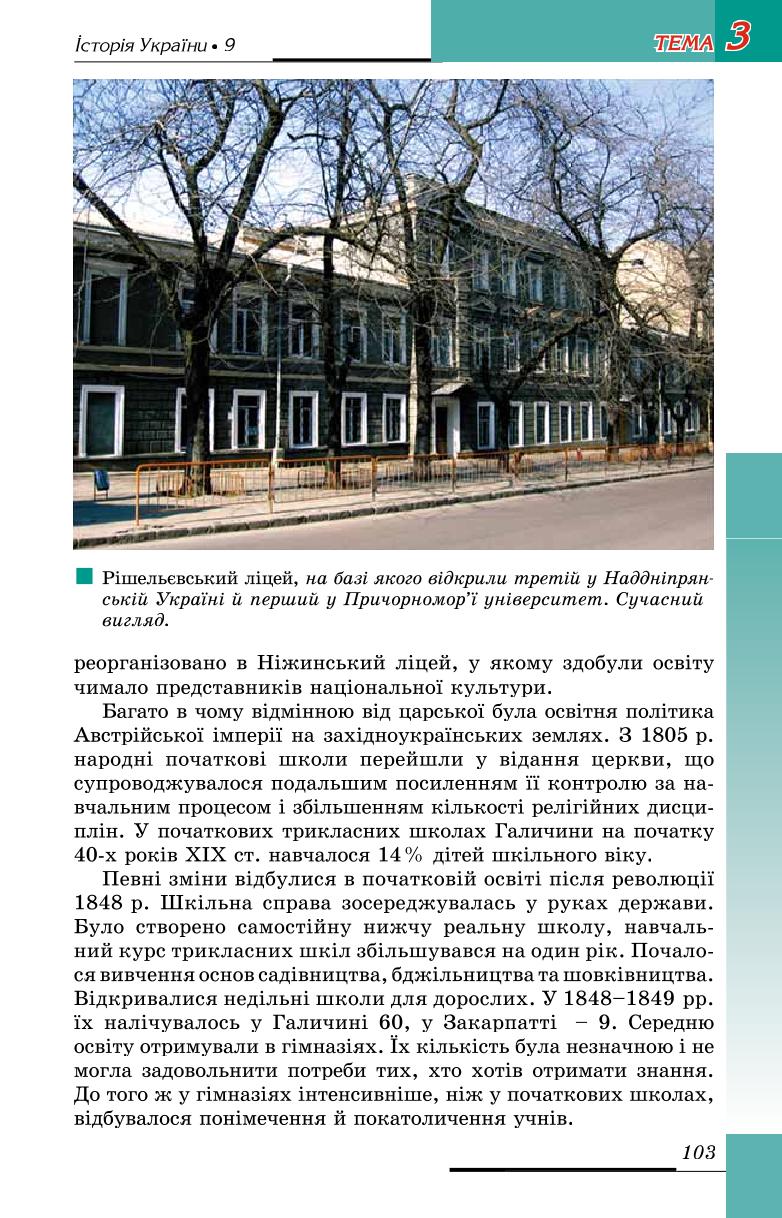 Історія України • 9

ТЕМА 3

Рішельєвський ліцей, на базі якого відкрили третій у Наддніпрянській Україні й перший у Причорномор'ї університет. Сучасний вигляд.

реорганізовано в Ніжинський ліцей, у якому здобули освіту чимало представників національної культури.

Багато в чому відмінною від царської була освітня політика Австрійської імперії на західноукраїнських землях. З 1805 р. народні початкові школи перейшли у відання церкви, що супроводжувалося подальшим посиленням її контролю за навчальним процесом і збільшенням кількості релігійних дисциплін. У початкових трикласних школах Галичини на початку 40-х років XIX ст. навчалося 14 % дітей шкільного віку.

Певні зміни відбулися в початковій освіті після революції 1848 р. Шкільна справа зосереджувалась у руках держави. Було створено самостійну нижчу реальну школу, навчальний курс трикласних шкіл збільшувався на один рік. Почалося вивчення основ садівництва, бджільництва та шовківництва. Відкривалися недільні школи для дорослих. У 1848–1849 рр. їх налічувалось у Галичині 60, у Закарпатті – 9. Середню освіту отримували в гімназіях. Їх кількість була незначною і не могла задовольнити потреби тих, хто хотів отримати знання. До того ж у гімназіях інтенсивніше, ніж у початкових школах, відбувалося понімечення й покатоличення учнів.

103